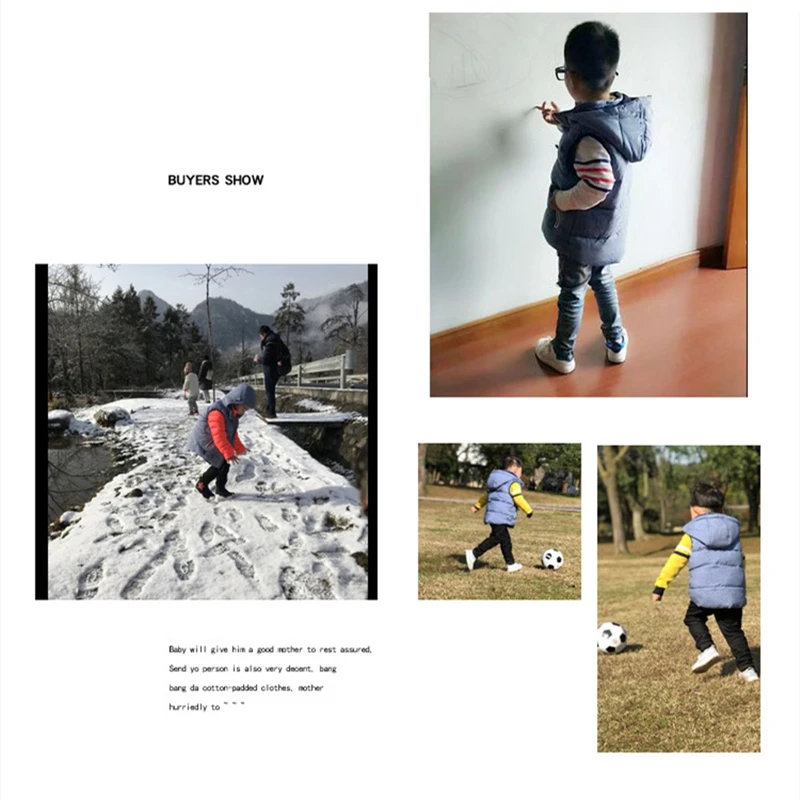 BUYERS SHOW

Baby will give him a good mother to rest assured, Send yo person is also very decent, bang bang da cotton-padded clothes, mother hurriedly to ~ ~ ~